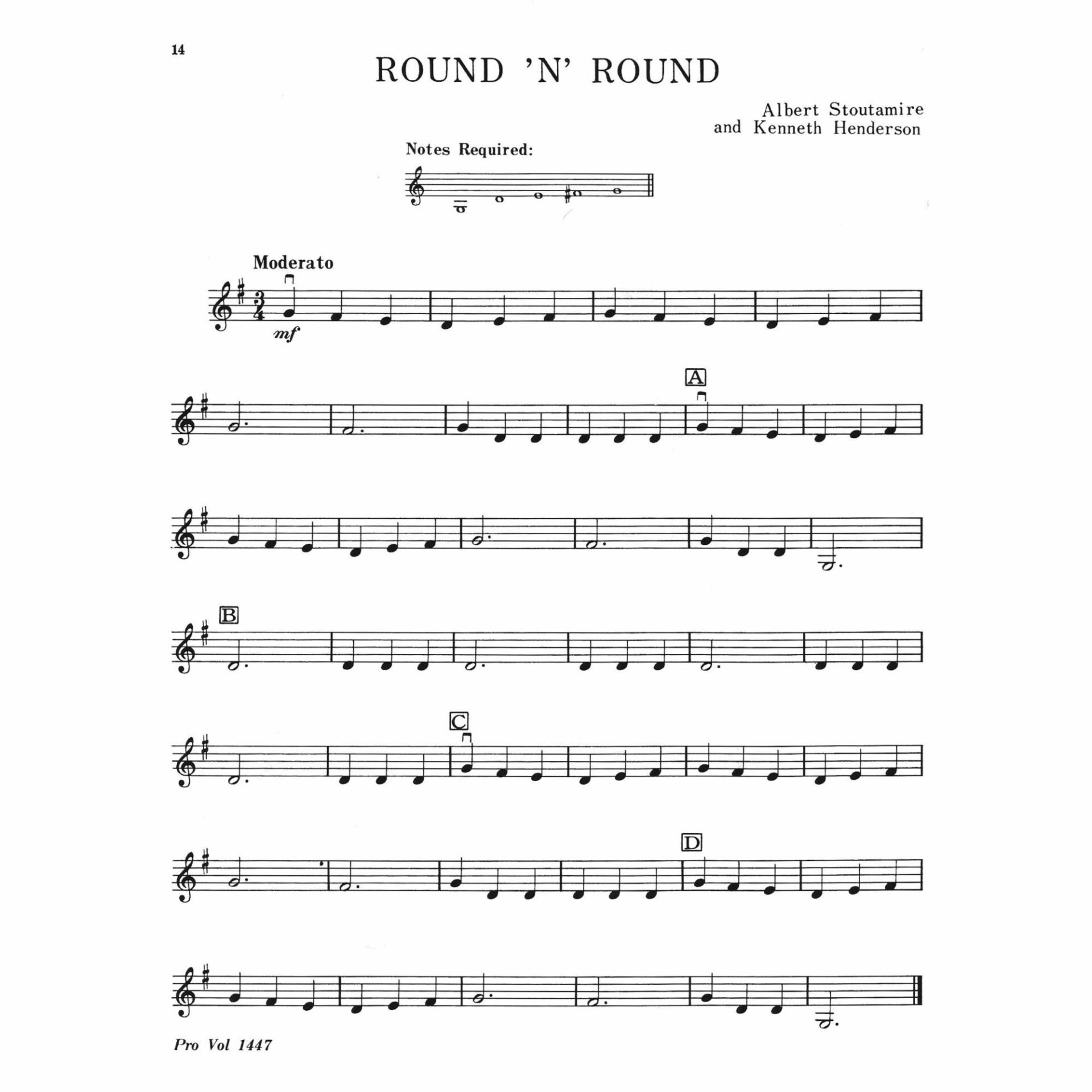 14

ROUND 'N' ROUND

Albert Stoutamire
and Kenneth Henderson

Notes Required:

Moderato

mf

A

B

C

D

Pro Vol 1447